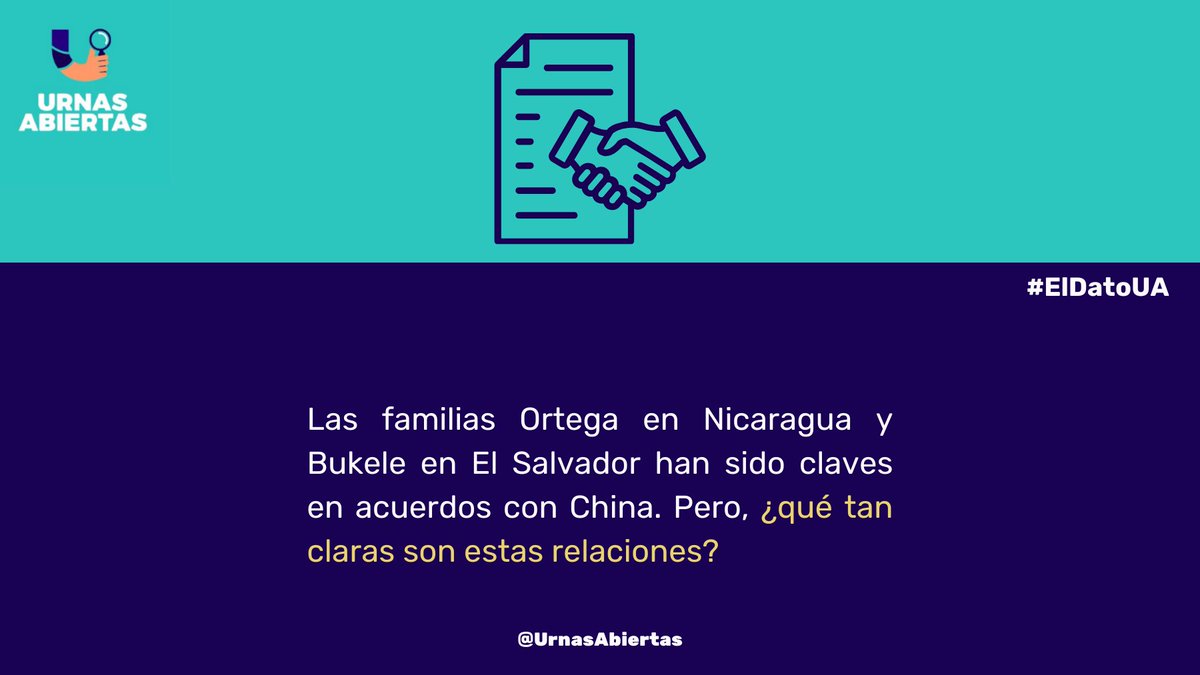 URNAS ABIERTAS

#ElDatoUA

Las familias Ortega en Nicaragua y Bukele en El Salvador han sido claves en acuerdos con China. Pero, ¿qué tan claras son estas relaciones?

@UrnasAbiertas